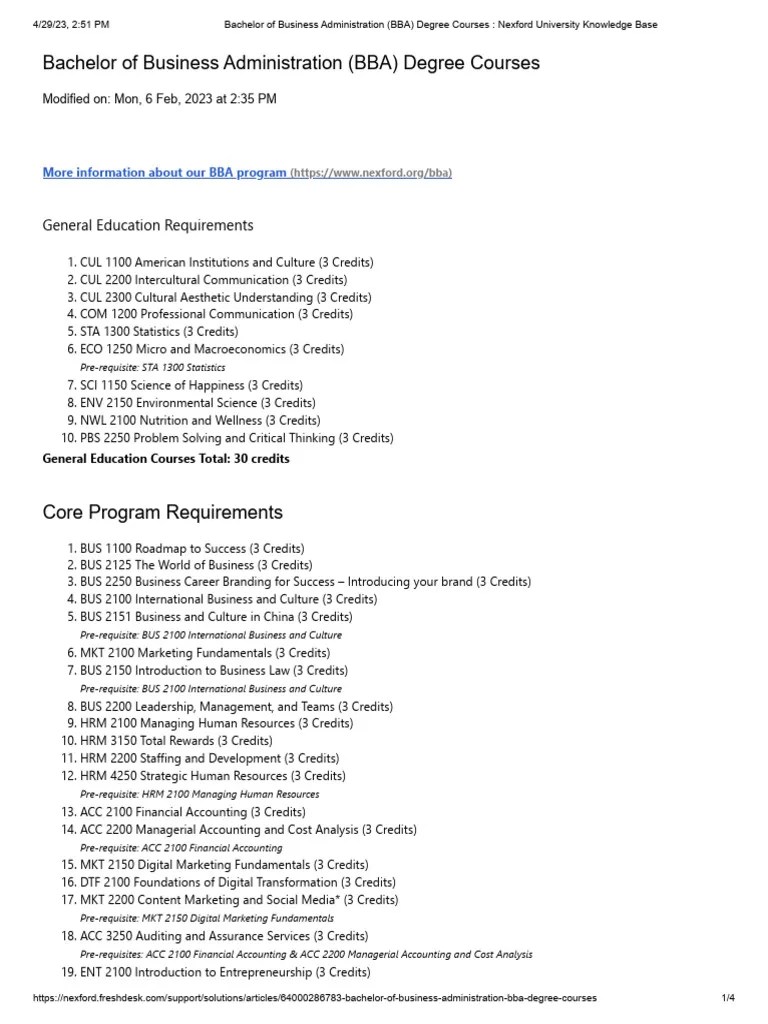 4/29/23, 2:51 PM Bachelor of Business Administration (BBA) Degree Courses : Nexford University Knowledge Base

Bachelor of Business Administration (BBA) Degree Courses

Modified on: Mon, 6 Feb, 2023 at 2:35 PM

More information about our BBA program (https://www.nexford.org/bba)

General Education Requirements

1. CUL 1100 American Institutions and Culture (3 Credits)
2. CUL 2200 Intercultural Communication (3 Credits)
3. CUL 2300 Cultural Aesthetic Understanding (3 Credits)
4. COM 1200 Professional Communication (3 Credits)
5. STA 1300 Statistics (3 Credits)
6. ECO 1250 Micro and Macroeconomics (3 Credits)
Pre-requisite: STA 1300 Statistics
7. SCI 1150 Science of Happiness (3 Credits)
8. ENV 2150 Environmental Science (3 Credits)
9. NWL 2100 Nutrition and Wellness (3 Credits)
10. PBS 2250 Problem Solving and Critical Thinking (3 Credits)

General Education Courses Total: 30 credits

Core Program Requirements

1. BUS 1100 Roadmap to Success (3 Credits)
2. BUS 2125 The World of Business (3 Credits)
3. BUS 2250 Business Career Branding for Success – Introducing your brand (3 Credits)
4. BUS 2100 International Business and Culture (3 Credits)
5. BUS 2151 Business and Culture in China (3 Credits)
Pre-requisite: BUS 2100 International Business and Culture
6. MKT 2100 Marketing Fundamentals (3 Credits)
7. BUS 2150 Introduction to Business Law (3 Credits)
Pre-requisite: BUS 2100 International Business and Culture
8. BUS 2200 Leadership, Management, and Teams (3 Credits)
9. HRM 2100 Managing Human Resources (3 Credits)
10. HRM 3150 Total Rewards (3 Credits)
11. HRM 2200 Staffing and Development (3 Credits)
12. HRM 4250 Strategic Human Resources (3 Credits)
Pre-requisite: HRM 2100 Managing Human Resources
13. ACC 2100 Financial Accounting (3 Credits)
14. ACC 2200 Managerial Accounting and Cost Analysis (3 Credits)
Pre-requisite: ACC 2100 Financial Accounting
15. MKT 2150 Digital Marketing Fundamentals (3 Credits)
16. DTF 2100 Foundations of Digital Transformation (3 Credits)
17. MKT 2200 Content Marketing and Social Media* (3 Credits)
Pre-requisite: MKT 2150 Digital Marketing Fundamentals
18. ACC 3250 Auditing and Assurance Services (3 Credits)
Pre-requisites: ACC 2100 Financial Accounting & ACC 2200 Managerial Accounting and Cost Analysis
19. ENT 2100 Introduction to Entrepreneurship (3 Credits)

https://nexford.freshdesk.com/support/solutions/articles/64000286783-bachelor-of-business-administration-bba-degree-courses 1/4